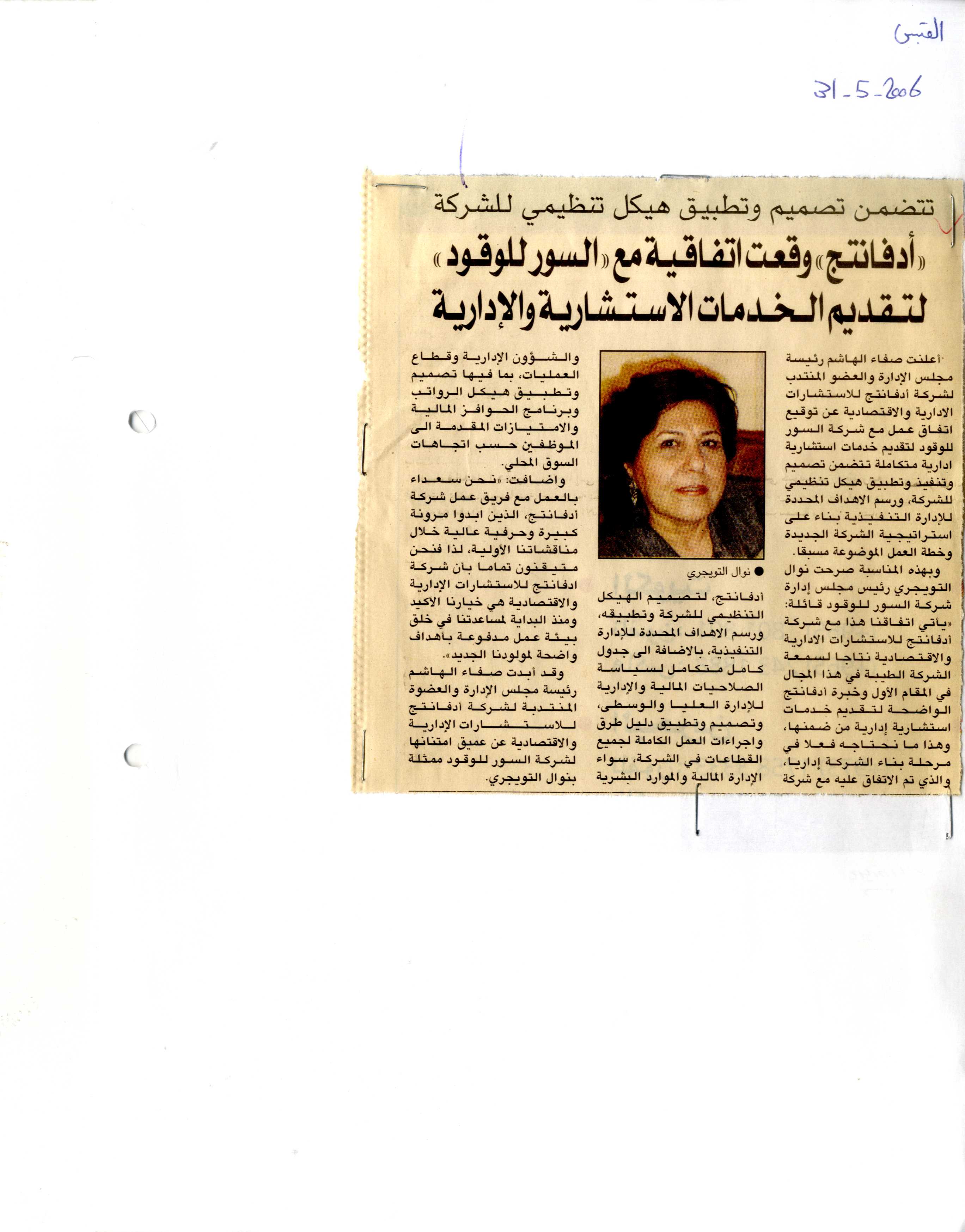 القبس

31-5-2006

تتضمن تصميم وتطبيق هيكل تنظيمي للشركة

«أدفانتج» وقعت اتفاقية مع «السور للوقود» لتقديم الخدمات الاستشارية والإدارية

أعلنت صفاء الهاشم رئيسة مجلس الإدارة والعضو المنتدب لشركة أدفانتج للاستشارات الادارية والاقتصادية عن توقيع اتفاق عمل مع شركة السور للوقود لتقديم خدمات استشارية ادارية متكاملة تتضمن تصميم وتنفيذ وتطبيق هيكل تنظيمي للشركة، ورسم الاهداف المحددة للادارة التنفيذية بناء على استراتيجية الشركة الجديدة وخطة العمل الموضوعة مسبقا.

وبهذه المناسبة صرحت نوال التويجري رئيس مجلس إدارة شركة السور للوقود قائلة: «يأتي اتفاقنا هذا مع شركة أدفانتج للاستشارات الادارية والاقتصادية نتاجا لسمعة الشركة الطيبة في هذا المجال في المقام الأول وخبرة أدفانتج الواضحة لتقديم خدمات استشارية إدارية من ضمنها، وهذا ما نحتاجه فعلا في مرحلة بناء الشركة إداريا، والذي تم الاتفاق عليه مع شركة

● نوال التويجري

أدفانتج، لتصميم الهيكل التنظيمي للشركة وتطبيقه، ورسم الاهداف المحددة للإدارة التنفيذية، بالاضافة الى جدول كامل متكامل لسياسة الصلاحيات المالية والإدارية للإدارة العليا والوسطى، وتصميم وتطبيق دليل طرق واجراءات العمل الكاملة لجميع القطاعات في الشركة، سواء الإدارة المالية والموارد البشرية

والشؤون الإدارية وقطاع العمليات، بما فيها تصميم وتطبيق هيكل الرواتب وبرنامج الحوافز المالية والامتيازات المقدمة الى الموظفين حسب اتجاهات السوق المحلي.

واضافت: «نحن سعداء بالعمل مع فريق عمل شركة أدفانتج، الذين ابدوا مرونة كبيرة وحرفية عالية خلال مناقشاتنا الأولية، لذا فنحن متيقنون تماما بأن شركة ادفانتج للاستشارات الإدارية والاقتصادية هي خيارنا الأكيد ومنذ البداية لمساعدتنا في خلق بيئة عمل مدفوعة بأهداف واضحة لمولودنا الجديد».

وقد أبدت صفاء الهاشم رئيسة مجلس الإدارة والعضوة المنتدبة لشركة أدفانتج للاستشارات الإدارية والاقتصادية عن عميق امتنانها لشركة السور للوقود ممثلة بنوال التويجري.